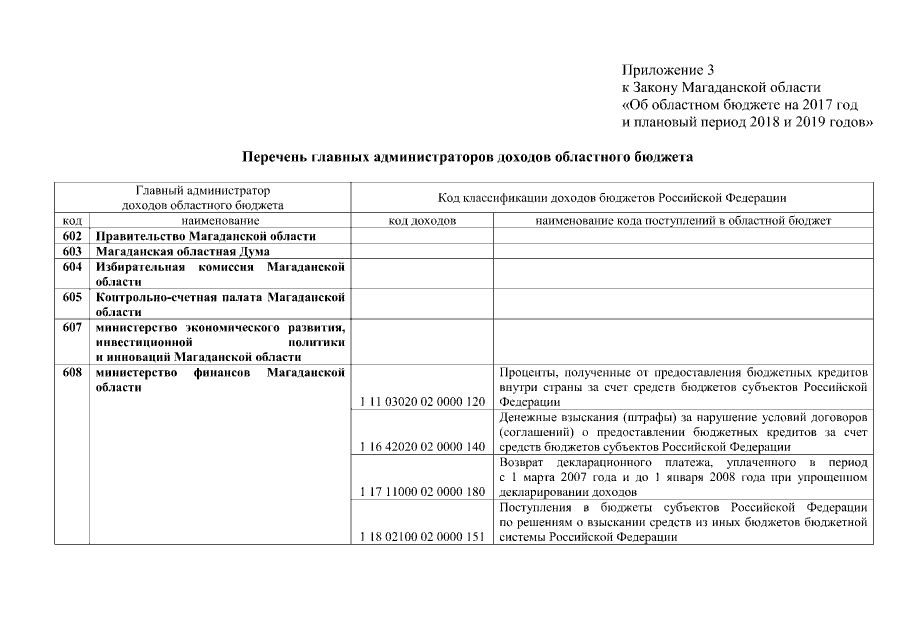 Приложение 3
к Закону Магаданской области
«Об областном бюджете на 2017 год
и плановый период 2018 и 2019 годов»

Перечень главных администраторов доходов областного бюджета

| Главный администратор доходов областного бюджета | | Код классификации доходов бюджетов Российской Федерации | |
|---|---|---|---|
| код | наименование | код доходов | наименование кода поступлений в областной бюджет |
| 602 | Правительство Магаданской области | | |
| 603 | Магаданская областная Дума | | |
| 604 | Избирательная комиссия Магаданской области | | |
| 605 | Контрольно-счетная палата Магаданской области | | |
| 607 | министерство экономического развития, инвестиционной политики и инноваций Магаданской области | | |
| 608 | министерство финансов Магаданской области | 1 11 03020 02 0000 120 | Проценты, полученные от предоставления бюджетных кредитов внутри страны за счет средств бюджетов субъектов Российской Федерации |
| | | 1 16 42020 02 0000 140 | Денежные взыскания (штрафы) за нарушение условий договоров (соглашений) о предоставлении бюджетных кредитов за счет средств бюджетов субъектов Российской Федерации |
| | | 1 17 11000 02 0000 180 | Возврат декларационного платежа, уплаченного в период с 1 марта 2007 года и до 1 января 2008 года при упрощенном декларировании доходов |
| | | 1 18 02100 02 0000 151 | Поступления в бюджеты субъектов Российской Федерации по решениям о взыскании средств из иных бюджетов бюджетной системы Российской Федерации |